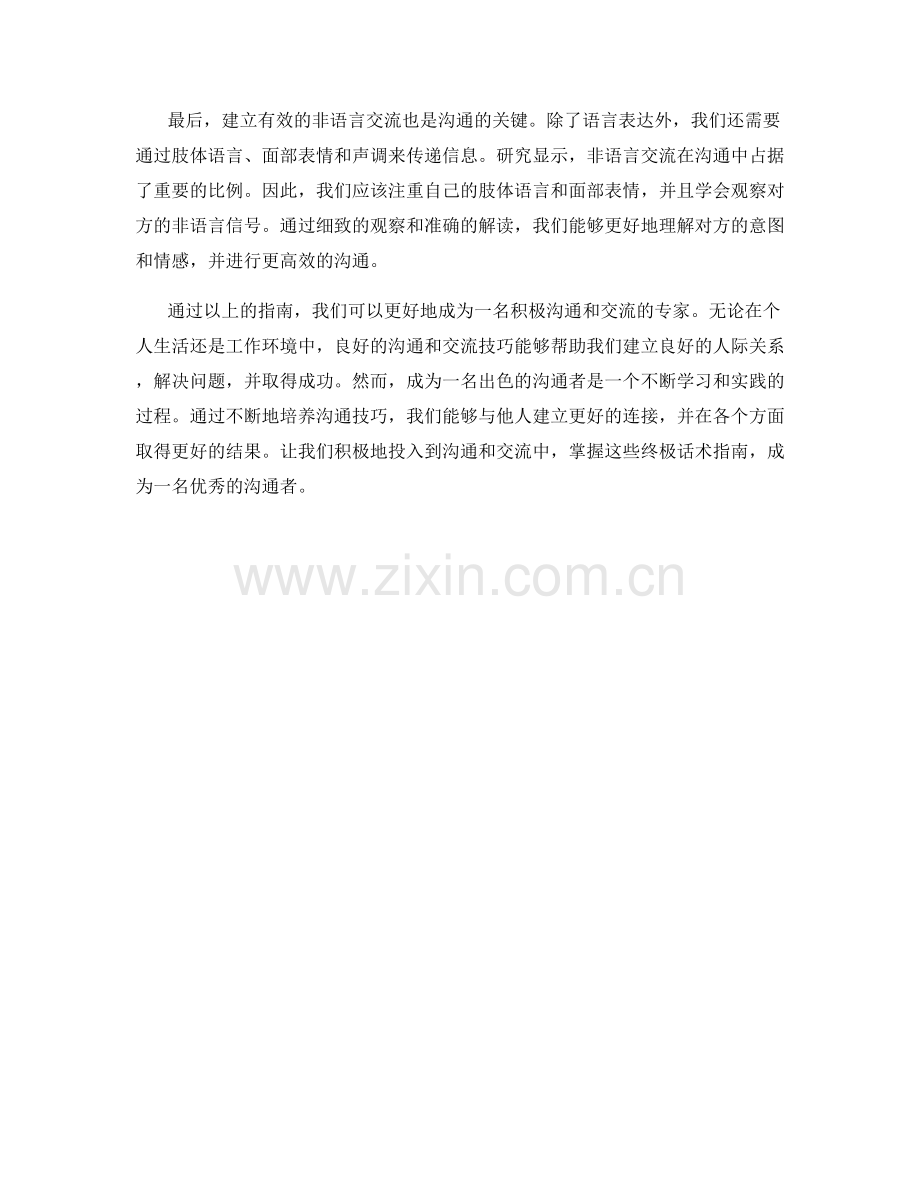 最后，建立有效的非语言交流也是沟通的关键。除了语言表达外，我们还需要通过肢体语言、面部表情和声调来传递信息。研究显示，非语言交流在沟通中占据了重要的比例。因此，我们应该注重自己的肢体语言和面部表情，并且学会观察对方的非语言信号。通过细致的观察和准确的解读，我们能够更好地理解对方的意图和情感，并进行更高效的沟通。

通过以上的指南，我们可以更好地成为一名积极沟通和交流的专家。无论在个人生活还是工作环境中，良好的沟通和交流技巧能够帮助我们建立良好的人际关系，解决问题，并取得成功。然而，成为一名出色的沟通者是一个不断学习和实践的过程。通过不断地培养沟通技巧，我们能够与他人建立更好的连接，并在各个方面取得更好的结果。让我们积极地投入到沟通和交流中，掌握这些终极话术指南，成为一名优秀的沟通者。

www.zixin.com.cn